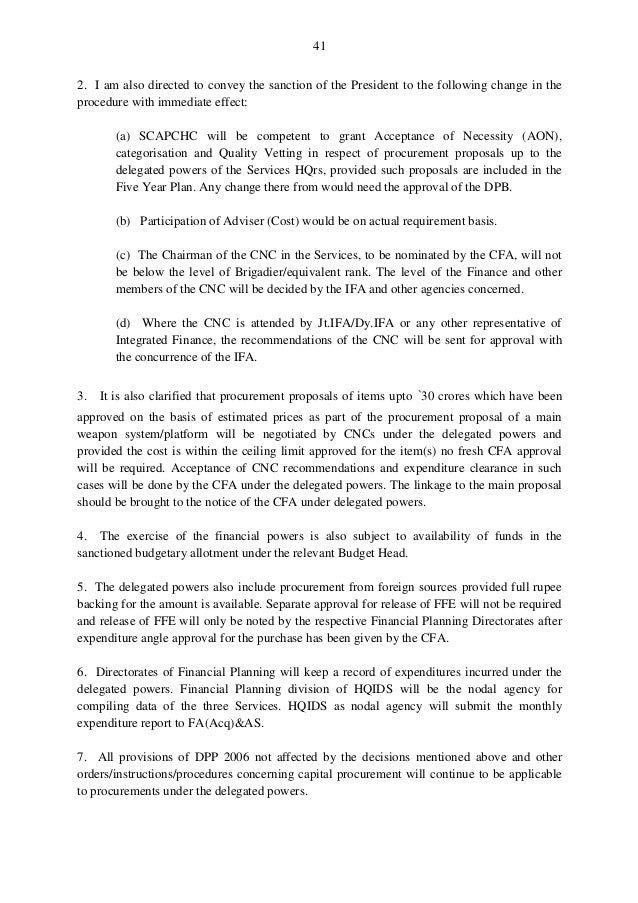 41

2. I am also directed to convey the sanction of the President to the following change in the procedure with immediate effect:

(a) SCAPCHC will be competent to grant Acceptance of Necessity (AON), categorisation and Quality Vetting in respect of procurement proposals up to the delegated powers of the Services HQrs, provided such proposals are included in the Five Year Plan. Any change there from would need the approval of the DPB.

(b) Participation of Adviser (Cost) would be on actual requirement basis.

(c) The Chairman of the CNC in the Services, to be nominated by the CFA, will not be below the level of Brigadier/equivalent rank. The level of the Finance and other members of the CNC will be decided by the IFA and other agencies concerned.

(d) Where the CNC is attended by Jt.IFA/Dy.IFA or any other representative of Integrated Finance, the recommendations of the CNC will be sent for approval with the concurrence of the IFA.

3. It is also clarified that procurement proposals of items upto `30 crores which have been approved on the basis of estimated prices as part of the procurement proposal of a main weapon system/platform will be negotiated by CNCs under the delegated powers and provided the cost is within the ceiling limit approved for the item(s) no fresh CFA approval will be required. Acceptance of CNC recommendations and expenditure clearance in such cases will be done by the CFA under the delegated powers. The linkage to the main proposal should be brought to the notice of the CFA under delegated powers.

4. The exercise of the financial powers is also subject to availability of funds in the sanctioned budgetary allotment under the relevant Budget Head.

5. The delegated powers also include procurement from foreign sources provided full rupee backing for the amount is available. Separate approval for release of FFE will not be required and release of FFE will only be noted by the respective Financial Planning Directorates after expenditure angle approval for the purchase has been given by the CFA.

6. Directorates of Financial Planning will keep a record of expenditures incurred under the delegated powers. Financial Planning division of HQIDS will be the nodal agency for compiling data of the three Services. HQIDS as nodal agency will submit the monthly expenditure report to FA(Acq)&AS.

7. All provisions of DPP 2006 not affected by the decisions mentioned above and other orders/instructions/procedures concerning capital procurement will continue to be applicable to procurements under the delegated powers.